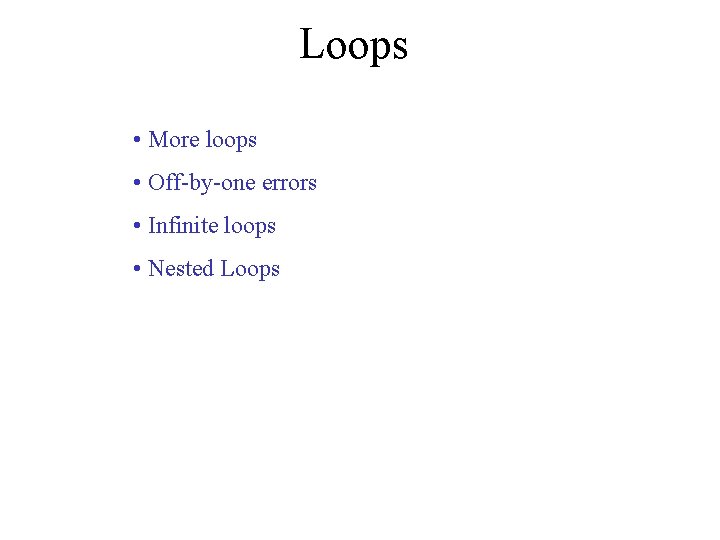 Loops

• More loops
• Off-by-one errors
• Infinite loops
• Nested Loops